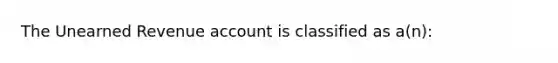 The Unearned Revenue account is classified as a(n):